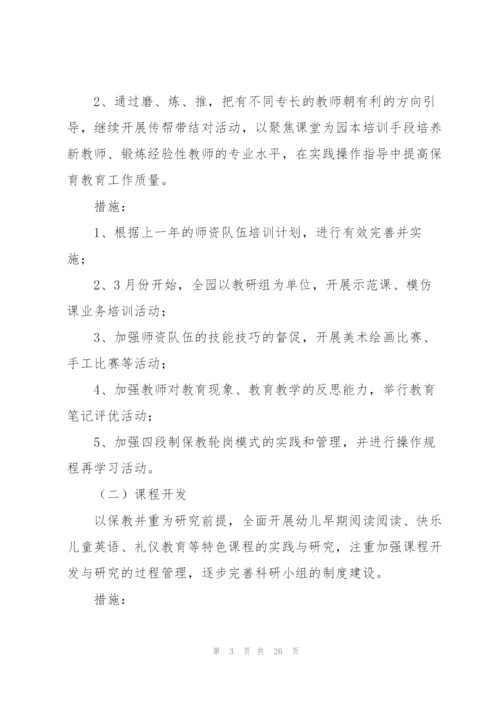 2、通过磨、炼、推，把有不同专长的教师朝有利的方向引导，继续开展传帮带结对活动，以聚焦课堂为园本培训手段培养新教师、锻炼经验性教师的专业水平，在实践操作指导中提高保育教育工作质量。

措施：

1、根据上一年的师资队伍培训计划，进行有效完善并实施；

2、3月份开始，全园以教研组为单位，开展示范课、模仿课业务培训活动；

3、加强师资队伍的技能技巧的督促，开展美术绘画比赛、手工比赛等活动；

4、加强教师对教育现象、教育教学的反思能力，举行教育笔记评优活动；

5、加强四段制保教轮岗模式的实践和管理，并进行操作规程再学习活动。

（二）课程开发

以保教并重为研究前提，全面开展幼儿早期阅读阅读、快乐儿童英语、礼仪教育等特色课程的实践与研究，注重加强课程开发与研究的过程管理，逐步完善科研小组的制度建设。

措施：

第 3 页 共 26 页